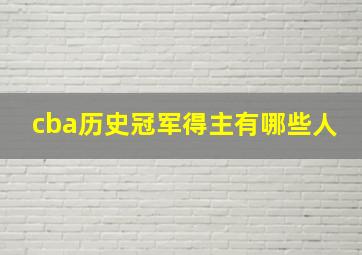 cba历史冠军得主有哪些人